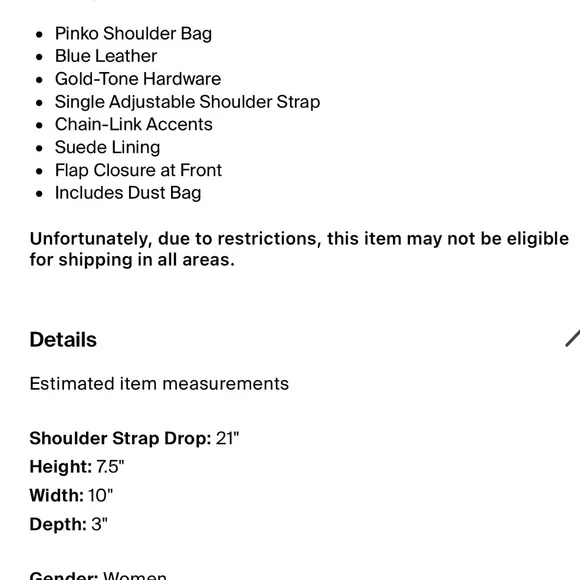 - Pinko Shoulder Bag
- Blue Leather
- Gold-Tone Hardware
- Single Adjustable Shoulder Strap
- Chain-Link Accents
- Suede Lining
- Flap Closure at Front
- Includes Dust Bag

Unfortunately, due to restrictions, this item may not be eligible for shipping in all areas.

Details

Estimated item measurements

Shoulder Strap Drop: 21"
Height: 7.5"
Width: 10"
Depth: 3"

Gender: Women